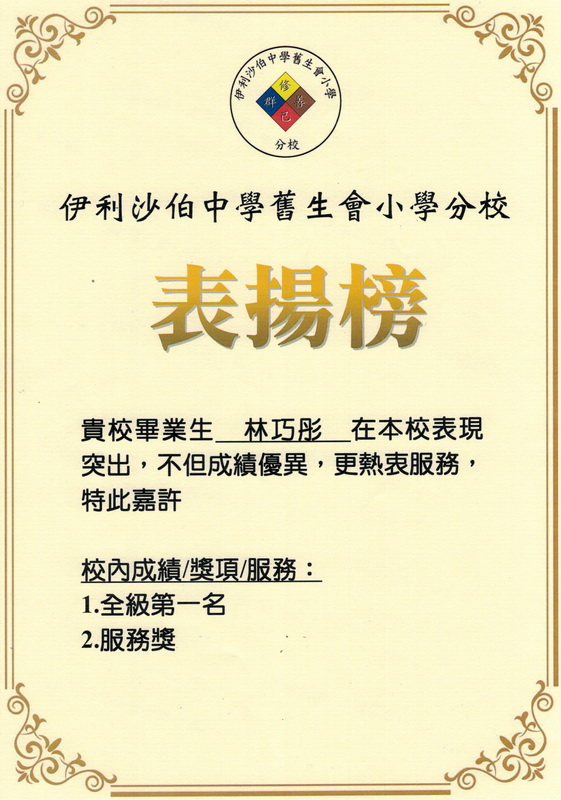 伊利沙伯中學舊生會小學
修
群 善
己
分校

伊利沙伯中學舊生會小學分校

表揚榜

貴校畢業生 林巧彤 在本校表現突出，不但成績優異，更熱衷服務，特此嘉許

校內成績/獎項/服務：
1.全級第一名
2.服務獎